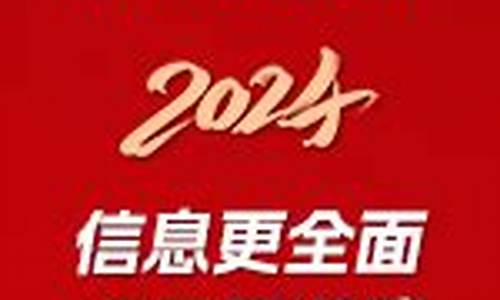 2024
信息更全面